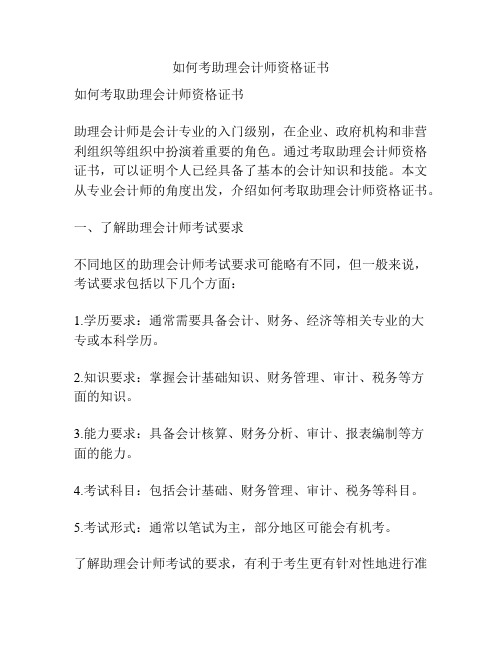 如何考助理会计师资格证书

如何考取助理会计师资格证书

助理会计师是会计专业的入门级别，在企业、政府机构和非营利组织等组织中扮演着重要的角色。通过考取助理会计师资格证书，可以证明个人已经具备了基本的会计知识和技能。本文从专业会计师的角度出发，介绍如何考取助理会计师资格证书。

一、了解助理会计师考试要求

不同地区的助理会计师考试要求可能略有不同，但一般来说，考试要求包括以下几个方面：

1.学历要求：通常需要具备会计、财务、经济等相关专业的大专或本科学历。

2.知识要求：掌握会计基础知识、财务管理、审计、税务等方面的知识。

3.能力要求：具备会计核算、财务分析、审计、报表编制等方面的能力。

4.考试科目：包括会计基础、财务管理、审计、税务等科目。

5.考试形式：通常以笔试为主，部分地区可能会有机考。

了解助理会计师考试的要求，有利于考生更有针对性地进行准